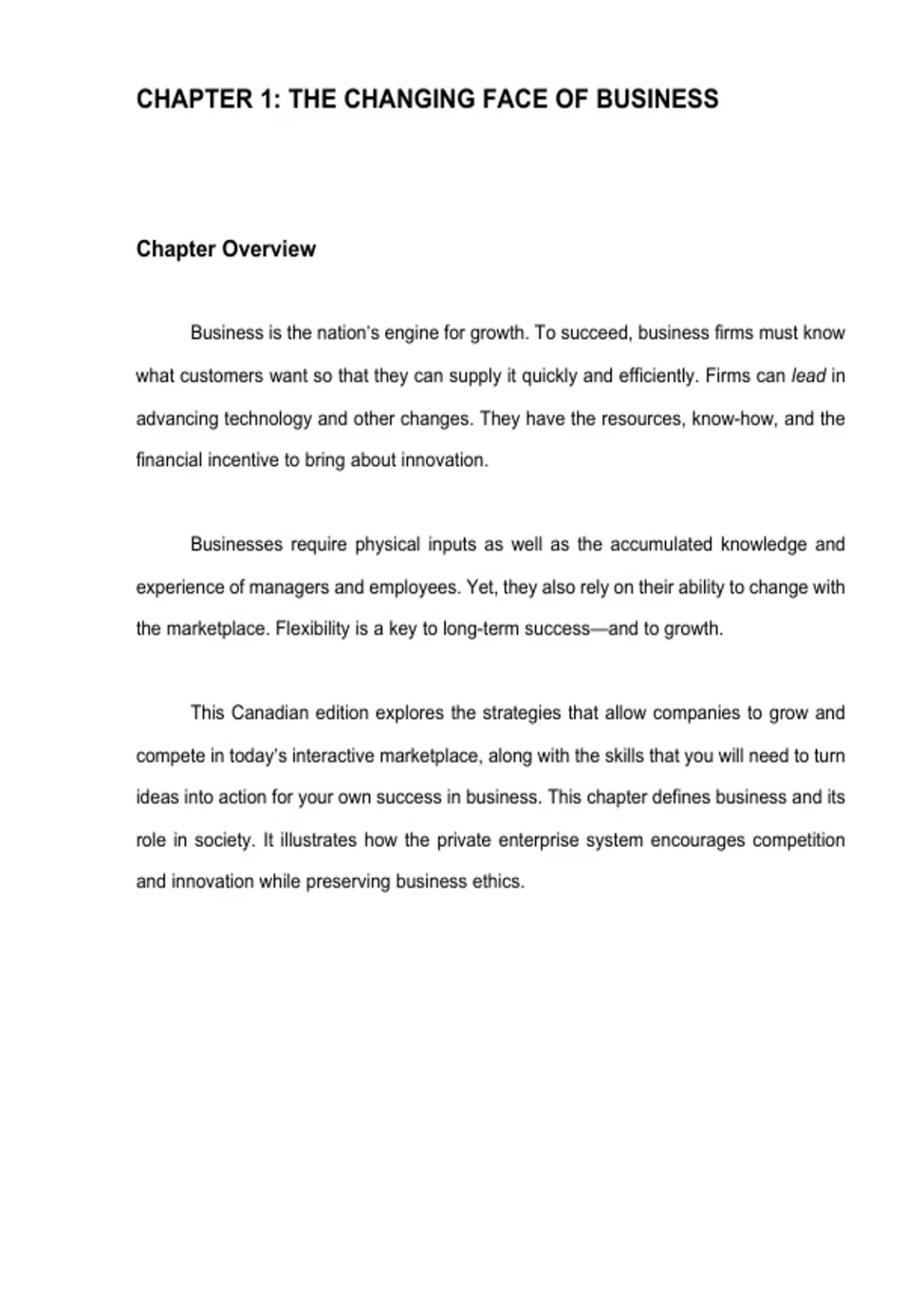 CHAPTER 1: THE CHANGING FACE OF BUSINESS

Chapter Overview

Business is the nation's engine for growth. To succeed, business firms must know what customers want so that they can supply it quickly and efficiently. Firms can lead in advancing technology and other changes. They have the resources, know-how, and the financial incentive to bring about innovation.

Businesses require physical inputs as well as the accumulated knowledge and experience of managers and employees. Yet, they also rely on their ability to change with the marketplace. Flexibility is a key to long-term success—and to growth.

This Canadian edition explores the strategies that allow companies to grow and compete in today's interactive marketplace, along with the skills that you will need to turn ideas into action for your own success in business. This chapter defines business and its role in society. It illustrates how the private enterprise system encourages competition and innovation while preserving business ethics.